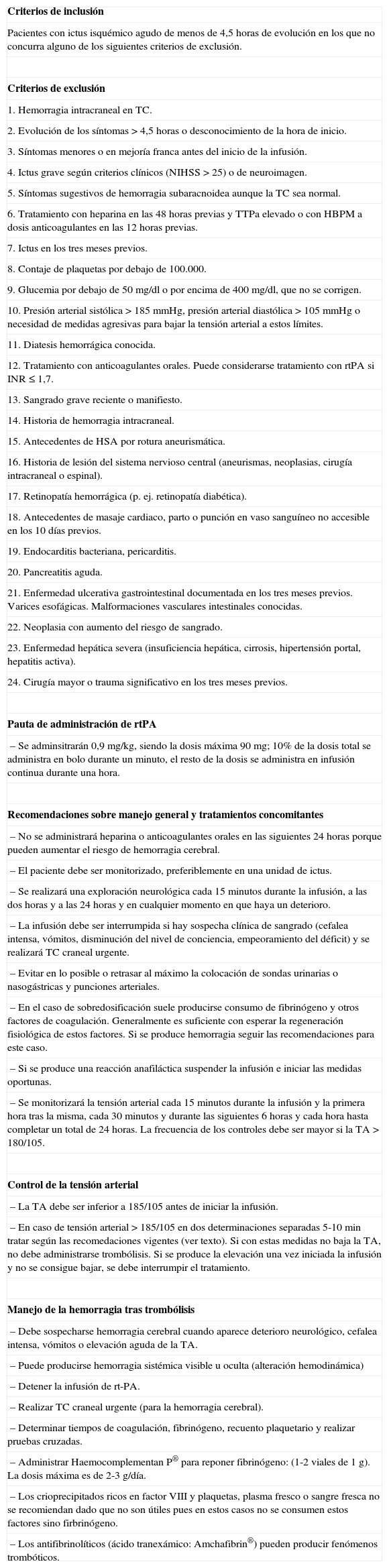 **Criterios de inclusión**

Pacientes con ictus isquémico agudo de menos de 4,5 horas de evolución en los que no concurra alguno de los siguientes criterios de exclusión.

**Criterios de exclusión**

1. Hemorragia intracraneal en TC.

2. Evolución de los síntomas > 4,5 horas o desconocimiento de la hora de inicio.

3. Síntomas menores o en mejoría franca antes del inicio de la infusión.

4. Ictus grave según criterios clínicos (NIHSS > 25) o de neuroimagen.

5. Síntomas sugestivos de hemorragia subaracnoidea aunque la TC sea normal.

6. Tratamiento con heparina en las 48 horas previas y TTPa elevado o con HBPM a dosis anticoagulantes en las 12 horas previas.

7. Ictus en los tres meses previos.

8. Contaje de plaquetas por debajo de 100.000.

9. Glucemia por debajo de 50 mg/dl o por encima de 400 mg/dl, que no se corrigen.

10. Presión arterial sistólica > 185 mmHg, presión arterial diastólica > 105 mmHg o necesidad de medidas agresivas para bajar la tensión arterial a estos límites.

11. Diatesis hemorrágica conocida.

12. Tratamiento con anticoagulantes orales. Puede considerarse tratamiento con rtPA si INR ≤ 1,7.

13. Sangrado grave reciente o manifiesto.

14. Historia de hemorragia intracraneal.

15. Antecedentes de HSA por rotura aneurismática.

16. Historia de lesión del sistema nervioso central (aneurismas, neoplasias, cirugía intracraneal o espinal).

17. Retinopatía hemorrágica (p. ej. retinopatía diabética).

18. Antecedentes de masaje cardiaco, parto o punción en vaso sanguíneo no accesible en los 10 días previos.

19. Endocarditis bacteriana, pericarditis.

20. Pancreatitis aguda.

21. Enfermedad ulcerativa gastrointestinal documentada en los tres meses previos. Varices esofágicas. Malformaciones vasculares intestinales conocidas.

22. Neoplasia con aumento del riesgo de sangrado.

23. Enfermedad hepática severa (insuficiencia hepática, cirrosis, hipertensión portal, hepatitis activa).

24. Cirugía mayor o trauma significativo en los tres meses previos.

**Pauta de administración de rtPA**

– Se adminsitrarán 0,9 mg/kg, siendo la dosis máxima 90 mg; 10% de la dosis total se administra en bolo durante un minuto, el resto de la dosis se administra en infusión continua durante una hora.

**Recomendaciones sobre manejo general y tratamientos concomitantes**

– No se administrará heparina o anticoagulantes orales en las siguientes 24 horas porque pueden aumentar el riesgo de hemorragia cerebral.

– El paciente debe ser monitorizado, preferiblemente en una unidad de ictus.

– Se realizará una exploración neurológica cada 15 minutos durante la infusión, a las dos horas y a las 24 horas y en cualquier momento en que haya un deterioro.

– La infusión debe ser interrumpida si hay sospecha clínica de sangrado (cefalea intensa, vómitos, disminución del nivel de conciencia, empeoramiento del déficit) y se realizará TC craneal urgente.

– Evitar en lo posible o retrasar al máximo la colocación de sondas urinarias o nasogástricas y punciones arteriales.

– En el caso de sobredosificación suele producirse consumo de fibrinógeno y otros factores de coagulación. Generalmente es suficiente con esperar la regeneración fisiológica de estos factores. Si se produce hemorragia seguir las recomendaciones para este caso.

– Si se produce una reacción anafiláctica suspender la infusión e iniciar las medidas oportunas.

– Se monitorizará la tensión arterial cada 15 minutos durante la infusión y la primera hora tras la misma, cada 30 minutos y durante las siguientes 6 horas y cada hora hasta completar un total de 24 horas. La frecuencia de los controles debe ser mayor si la TA > 180/105.

**Control de la tensión arterial**

– La TA debe ser inferior a 185/105 antes de iniciar la infusión.

– En caso de tensión arterial > 185/105 en dos determinaciones separadas 5-10 min tratar según las recomedaciones vigentes (ver texto). Si con estas medidas no baja la TA, no debe administrarse trombólisis. Si se produce la elevación una vez iniciada la infusión y no se consigue bajar, se debe interrumpir el tratamiento.

**Manejo de la hemorragia tras trombólisis**

– Debe sospecharse hemorragia cerebral cuando aparece deterioro neurológico, cefalea intensa, vómitos o elevación aguda de la TA.

– Puede producirse hemorragia sistémica visible u oculta (alteración hemodinámica)

– Detener la infusión de rt-PA.

– Realizar TC craneal urgente (para la hemorragia cerebral).

– Determinar tiempos de coagulación, fibrinógeno, recuento plaquetario y realizar pruebas cruzadas.

– Administrar Haemocomplementan P® para reponer fibrinógeno: (1-2 viales de 1 g). La dosis máxima es de 2-3 g/día.

– Los crioprecipitados ricos en factor VIII y plaquetas, plasma fresco o sangre fresca no se recomiendan dado que no son útiles pues en estos casos no se consumen estos factores sino firbrinógeno.

– Los antifibrinolíticos (ácido tranexámico: Amchafibrin®) pueden producir fenómenos trombóticos.